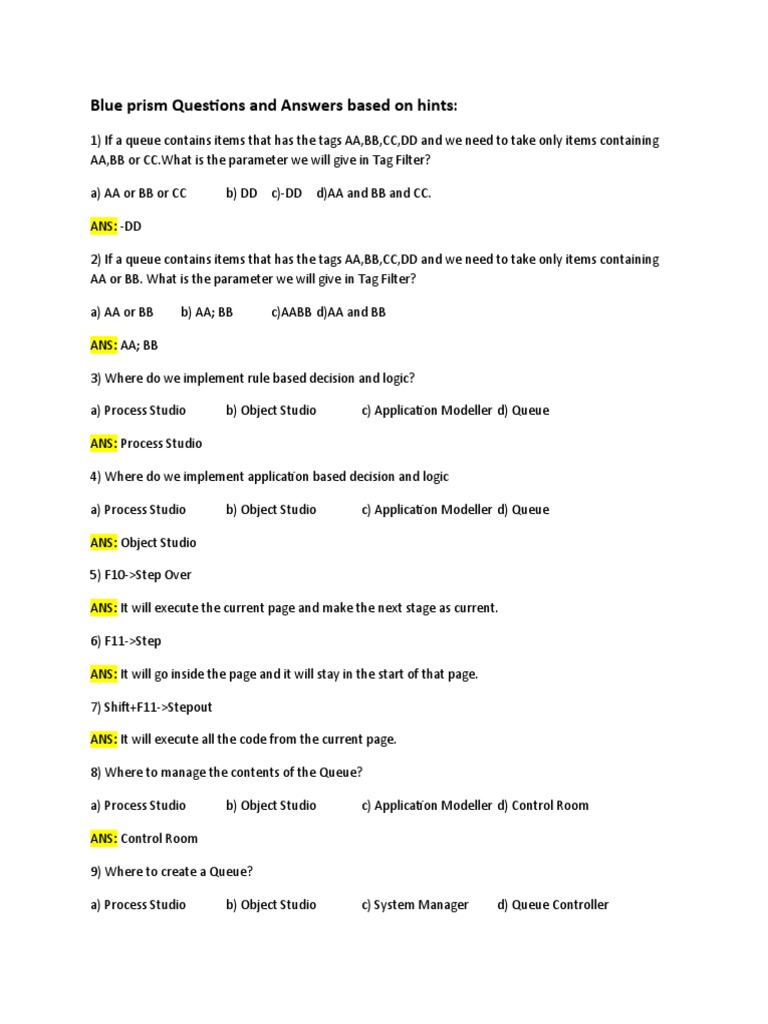 Blue prism Questions and Answers based on hints:

1) If a queue contains items that has the tags AA,BB,CC,DD and we need to take only items containing AA,BB or CC.What is the parameter we will give in Tag Filter?

a) AA or BB or CC b) DD c)-DD d)AA and BB and CC.

ANS: -DD

2) If a queue contains items that has the tags AA,BB,CC,DD and we need to take only items containing AA or BB. What is the parameter we will give in Tag Filter?

a) AA or BB b) AA; BB c)AABB d)AA and BB

ANS: AA; BB

3) Where do we implement rule based decision and logic?

a) Process Studio b) Object Studio c) Application Modeller d) Queue

ANS: Process Studio

4) Where do we implement application based decision and logic

a) Process Studio b) Object Studio c) Application Modeller d) Queue

ANS: Object Studio

5) F10->Step Over

ANS: It will execute the current page and make the next stage as current.

6) F11->Step

ANS: It will go inside the page and it will stay in the start of that page.

7) Shift+F11->Stepout

ANS: It will execute all the code from the current page.

8) Where to manage the contents of the Queue?

a) Process Studio b) Object Studio c) Application Modeller d) Control Room

ANS: Control Room

9) Where to create a Queue?

a) Process Studio b) Object Studio c) System Manager d) Queue Controller